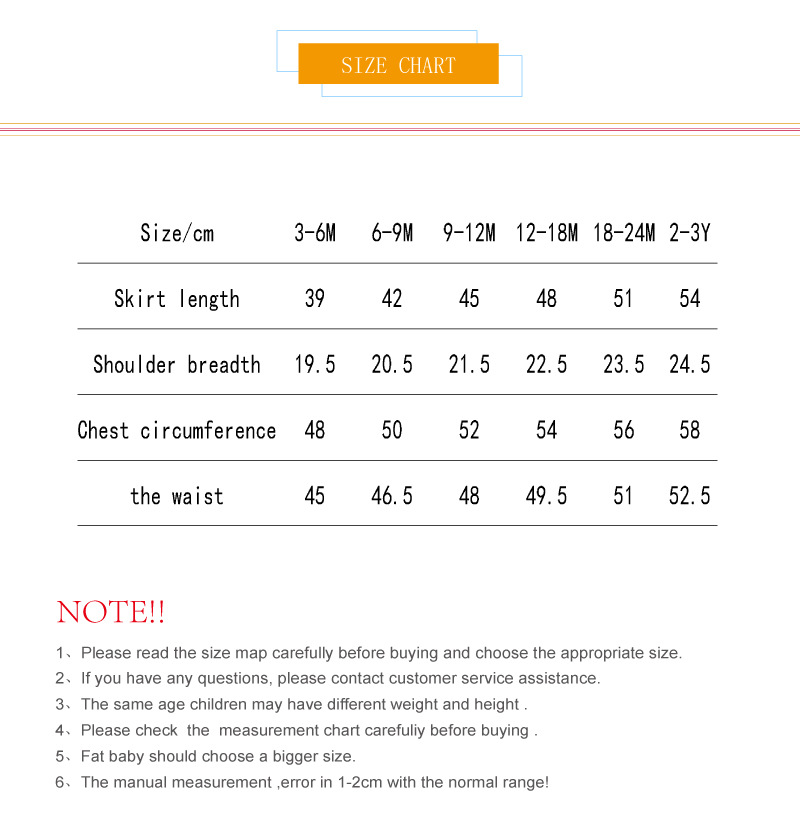 SIZE CHART

| Size/cm | 3-6M | 6-9M | 9-12M | 12-18M | 18-24M | 2-3Y |
|---|---|---|---|---|---|---|
| Skirt length | 39 | 42 | 45 | 48 | 51 | 54 |
| Shoulder breadth | 19.5 | 20.5 | 21.5 | 22.5 | 23.5 | 24.5 |
| Chest circumference | 48 | 50 | 52 | 54 | 56 | 58 |
| the waist | 45 | 46.5 | 48 | 49.5 | 51 | 52.5 |

NOTE!!

1、Please read the size map carefully before buying and choose the appropriate size.
2、If you have any questions, please contact customer service assistance.
3、The same age children may have different weight and height .
4、Please check the measurement chart carefuliy before buying .
5、Fat baby should choose a bigger size.
6、The manual measurement ,error in 1-2cm with the normal range!